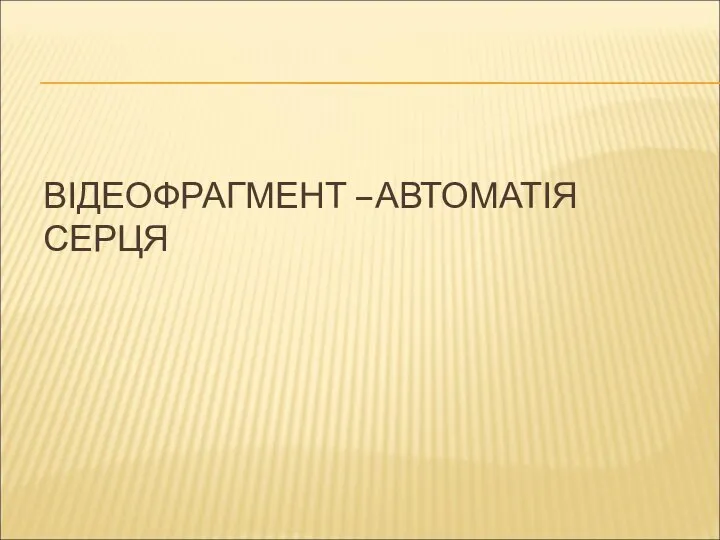 ВІДЕОФРАГМЕНТ –АВТОМАТІЯ СЕРЦЯ